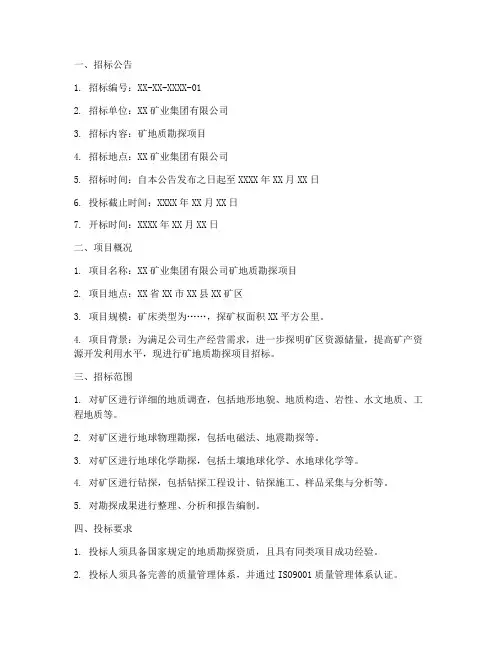 一、招标公告

1. 招标编号：XX-XX-XXXX-01

2. 招标单位：XX 矿业集团有限公司

3. 招标内容：矿地质勘探项目

4. 招标地点：XX 矿业集团有限公司

5. 招标时间：自本公告发布之日起至 XXXX 年 XX 月 XX 日

6. 投标截止时间：XXXX 年 XX 月 XX 日

7. 开标时间：XXXX 年 XX 月 XX 日

二、项目概况

1. 项目名称：XX 矿业集团有限公司矿地质勘探项目

2. 项目地点：XX 省 XX 市 XX 县 XX 矿区

3. 项目规模：矿床类型为……，探矿权面积 XX 平方公里。

4. 项目背景：为满足公司生产经营需求，进一步探明矿区资源储量，提高矿产资源开发利用水平，现进行矿地质勘探项目招标。

三、招标范围

1. 对矿区进行详细的地质调查，包括地形地貌、地质构造、岩性、水文地质、工程地质等。

2. 对矿区进行地球物理勘探，包括电磁法、地震勘探等。

3. 对矿区进行地球化学勘探，包括土壤地球化学、水地球化学等。

4. 对矿区进行钻探，包括钻探工程设计、钻探施工、样品采集与分析等。

5. 对勘探成果进行整理、分析和报告编制。

四、投标要求

1. 投标人须具备国家规定的地质勘探资质，且具有同类项目成功经验。

2. 投标人须具备完善的质量管理体系，并通过 ISO9001 质量管理体系认证。